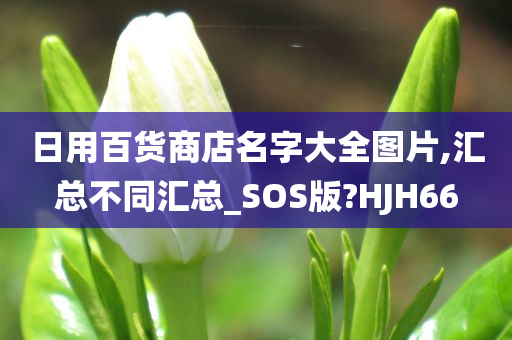 日用百货商店名字大全图片,汇总不同汇总_SOS版?HJH66